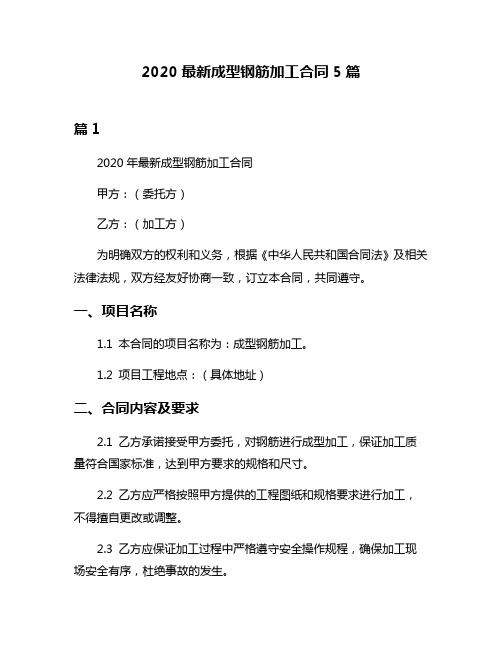 2020 最新成型钢筋加工合同 5 篇

篇 1

2020 年最新成型钢筋加工合同

甲方：（委托方）

乙方：（加工方）

为明确双方的权利和义务，根据《中华人民共和国合同法》及相关法律法规，双方经友好协商一致，订立本合同，共同遵守。

一、项目名称

1.1 本合同的项目名称为：成型钢筋加工。

1.2 项目工程地点：（具体地址）

二、合同内容及要求

2.1 乙方承诺接受甲方委托，对钢筋进行成型加工，保证加工质量符合国家标准，达到甲方要求的规格和尺寸。

2.2 乙方应严格按照甲方提供的工程图纸和规格要求进行加工，不得擅自更改或调整。

2.3 乙方应保证加工过程中严格遵守安全操作规程，确保加工现场安全有序，杜绝事故的发生。